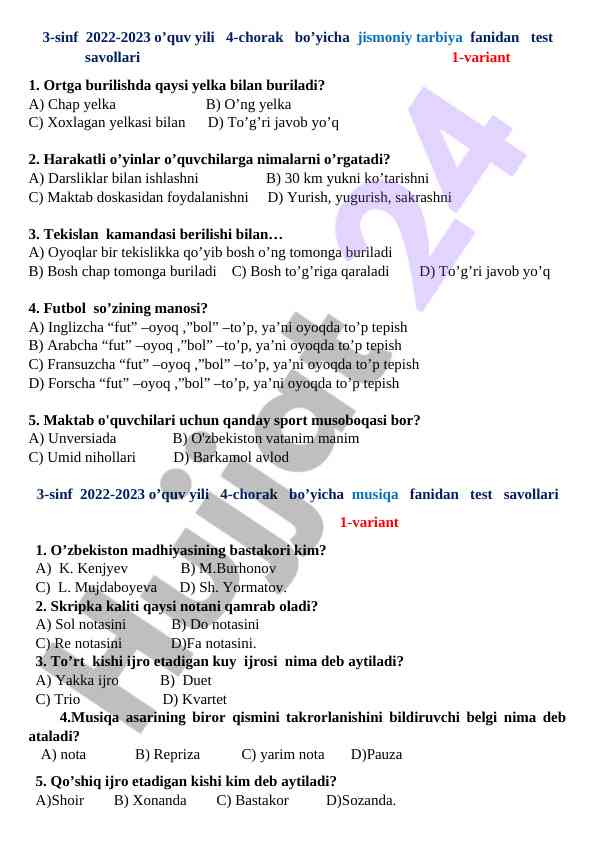 3-sinf 2022-2023 o'quv yili 4-chorak bo'yicha jismoniy tarbiya fanidan test savollari 1-variant

1. Ortga burilishda qaysi yelka bilan buriladi?
A) Chap yelka B) O'ng yelka
C) Xoxlagan yelkasi bilan D) To'g'ri javob yo'q

2. Harakatli o'yinlar o'quvchilarga nimalarni o'rgatadi?
A) Darsliklar bilan ishlashni B) 30 km yukni ko'tarishni
C) Maktab doskasidan foydalanishni D) Yurish, yugurish, sakrashni

3. Tekislan kamandasi berilishi bilan…
A) Oyoqlar bir tekislikka qo'yib bosh o'ng tomonga buriladi
B) Bosh chap tomonga buriladi C) Bosh to'g'riga qaraladi D) To'g'ri javob yo'q

4. Futbol so'zining manosi?
A) Inglizcha "fut" –oyoq ,"bol" –to'p, ya'ni oyoqda to'p tepish
B) Arabcha "fut" –oyoq ,"bol" –to'p, ya'ni oyoqda to'p tepish
C) Fransuzcha "fut" –oyoq ,"bol" –to'p, ya'ni oyoqda to'p tepish
D) Forscha "fut" –oyoq ,"bol" –to'p, ya'ni oyoqda to'p tepish

5. Maktab o'quvchilari uchun qanday sport musoboqasi bor?
A) Unversiada B) O'zbekiston vatanim manim
C) Umid nihollari D) Barkamol avlod

3-sinf 2022-2023 o'quv yili 4-chorak bo'yicha musiqa fanidan test savollari

1-variant

1. O'zbekiston madhiyasining bastakori kim?
A) K. Kenjyev B) M.Burhonov
C) L. Mujdaboyeva D) Sh. Yormatov.
2. Skripka kaliti qaysi notani qamrab oladi?
A) Sol notasini B) Do notasini
C) Re notasini D)Fa notasini.
3. To'rt kishi ijro etadigan kuy ijrosi nima deb aytiladi?
A) Yakka ijro B) Duet
C) Trio D) Kvartet
4.Musiqa asarining biror qismini takrorlanishini bildiruvchi belgi nima deb ataladi?
A) nota B) Repriza C) yarim nota D)Pauza

5. Qo'shiq ijro etadigan kishi kim deb aytiladi?
A)Shoir B) Xonanda C) Bastakor D)Sozanda.

Hujjat 24